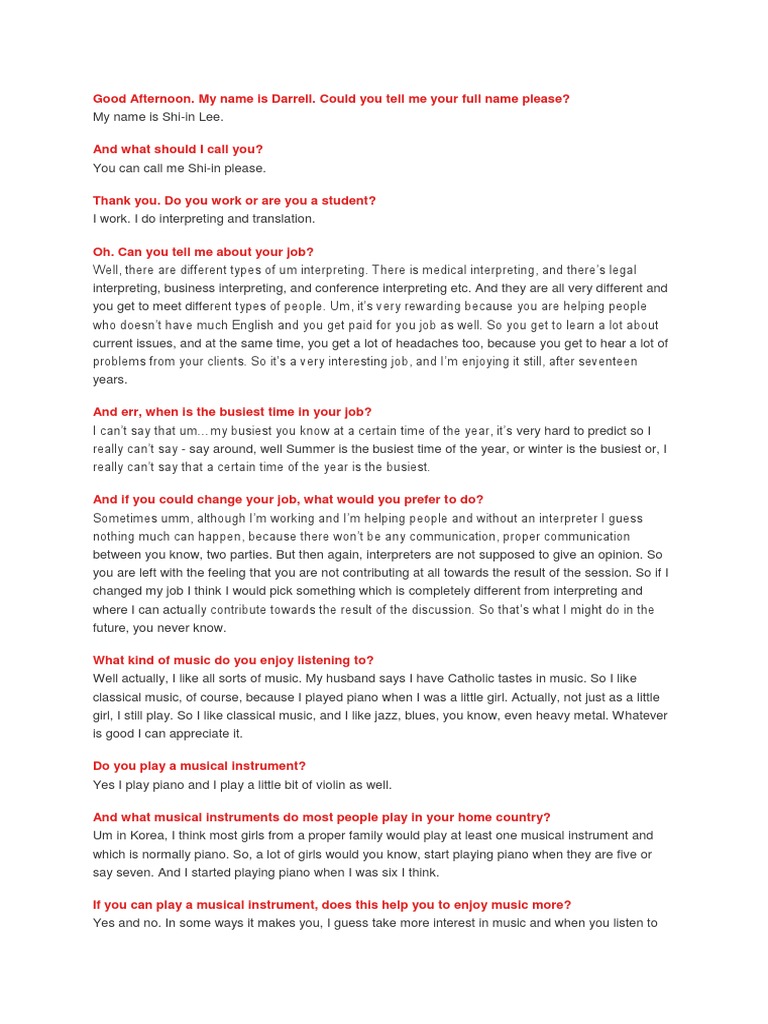 Good Afternoon. My name is Darrell. Could you tell me your full name please?
My name is Shi-in Lee.

And what should I call you?
You can call me Shi-in please.

Thank you. Do you work or are you a student?
I work. I do interpreting and translation.

Oh. Can you tell me about your job?
Well, there are different types of um interpreting. There is medical interpreting, and there's legal interpreting, business interpreting, and conference interpreting etc. And they are all very different and you get to meet different types of people. Um, it's very rewarding because you are helping people who doesn't have much English and you get paid for you job as well. So you get to learn a lot about current issues, and at the same time, you get a lot of headaches too, because you get to hear a lot of problems from your clients. So it's a very interesting job, and I'm enjoying it still, after seventeen years.

And err, when is the busiest time in your job?
I can't say that um…my busiest you know at a certain time of the year, it's very hard to predict so I really can't say - say around, well Summer is the busiest time of the year, or winter is the busiest or, I really can't say that a certain time of the year is the busiest.

And if you could change your job, what would you prefer to do?
Sometimes umm, although I'm working and I'm helping people and without an interpreter I guess nothing much can happen, because there won't be any communication, proper communication between you know, two parties. But then again, interpreters are not supposed to give an opinion. So you are left with the feeling that you are not contributing at all towards the result of the session. So if I changed my job I think I would pick something which is completely different from interpreting and where I can actually contribute towards the result of the discussion. So that's what I might do in the future, you never know.

What kind of music do you enjoy listening to?
Well actually, I like all sorts of music. My husband says I have Catholic tastes in music. So I like classical music, of course, because I played piano when I was a little girl. Actually, not just as a little girl, I still play. So I like classical music, and I like jazz, blues, you know, even heavy metal. Whatever is good I can appreciate it.

Do you play a musical instrument?
Yes I play piano and I play a little bit of violin as well.

And what musical instruments do most people play in your home country?
Um in Korea, I think most girls from a proper family would play at least one musical instrument and which is normally piano. So, a lot of girls would you know, start playing piano when they are five or say seven. And I started playing piano when I was six I think.

If you can play a musical instrument, does this help you to enjoy music more?
Yes and no. In some ways it makes you, I guess take more interest in music and when you listen to